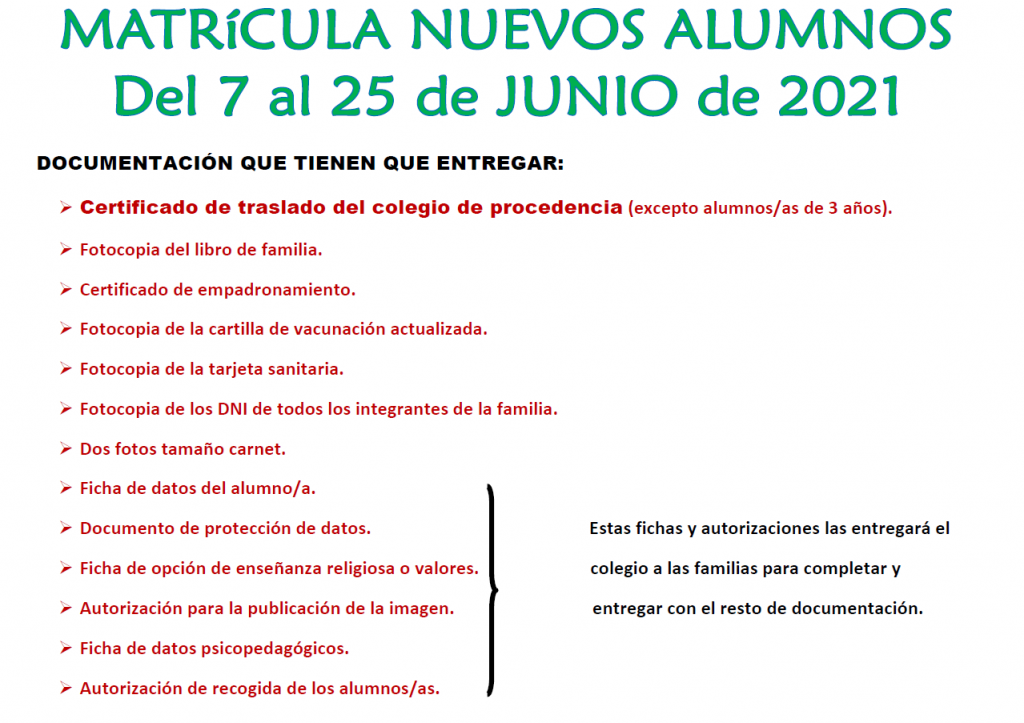 MATRíCULA NUEVOS ALUMNOS
Del 7 al 25 de JUNIO de 2021

DOCUMENTACIÓN QUE TIENEN QUE ENTREGAR:

➢ Certificado de traslado del colegio de procedencia (excepto alumnos/as de 3 años).
➢ Fotocopia del libro de familia.
➢ Certificado de empadronamiento.
➢ Fotocopia de la cartilla de vacunación actualizada.
➢ Fotocopia de la tarjeta sanitaria.
➢ Fotocopia de los DNI de todos los integrantes de la familia.
➢ Dos fotos tamaño carnet.
➢ Ficha de datos del alumno/a.
➢ Documento de protección de datos.
➢ Ficha de opción de enseñanza religiosa o valores.
➢ Autorización para la publicación de la imagen.
➢ Ficha de datos psicopedagógicos.
➢ Autorización de recogida de los alumnos/as.

Estas fichas y autorizaciones las entregará el colegio a las familias para completar y entregar con el resto de documentación.